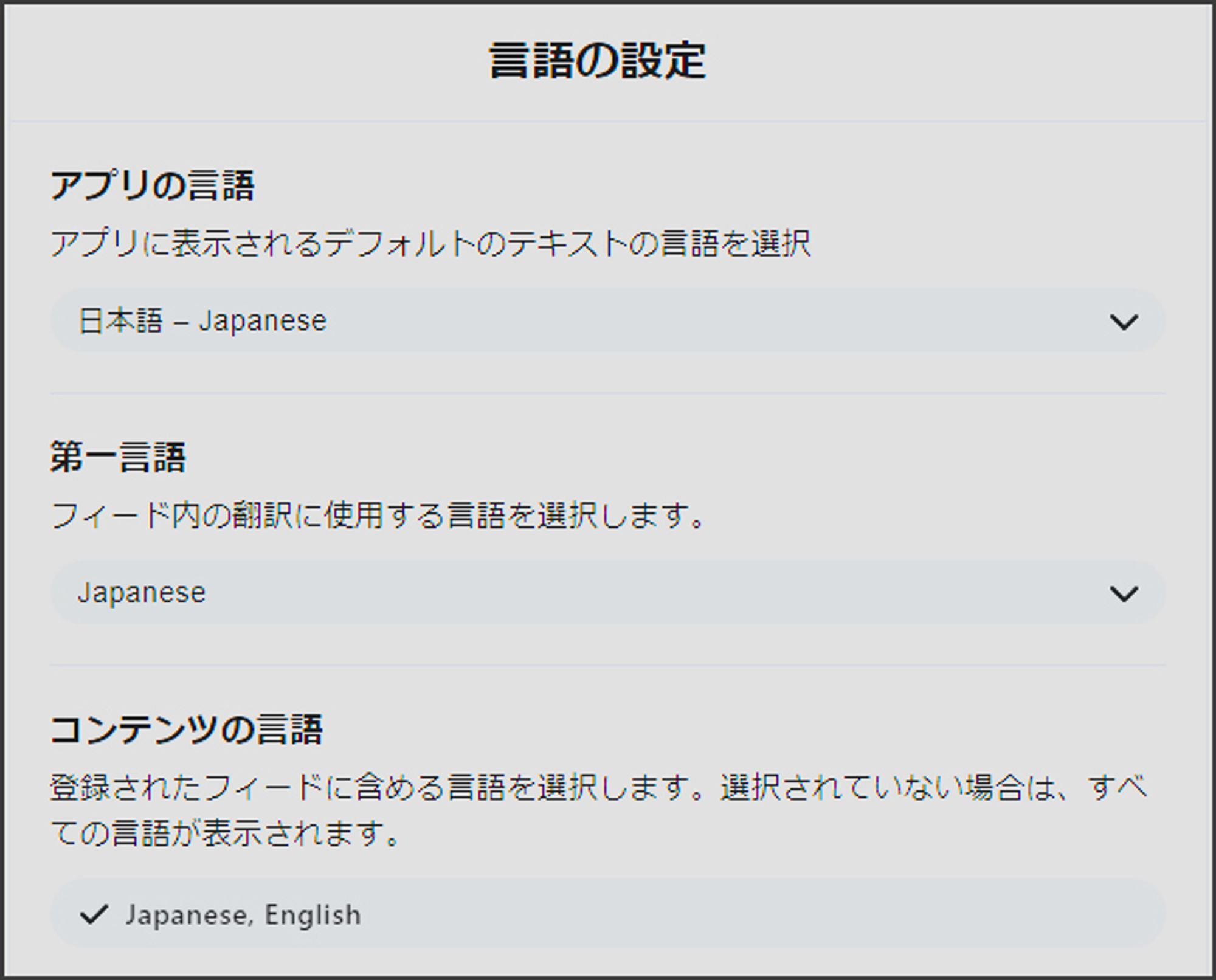 言語の設定

アプリの言語

アプリに表示されるデフォルトのテキストの言語を選択

日本語 – Japanese

第一言語

フィード内の翻訳に使用する言語を選択します。

Japanese

コンテンツの言語

登録されたフィードに含める言語を選択します。選択されていない場合は、すべての言語が表示されます。

Japanese, English